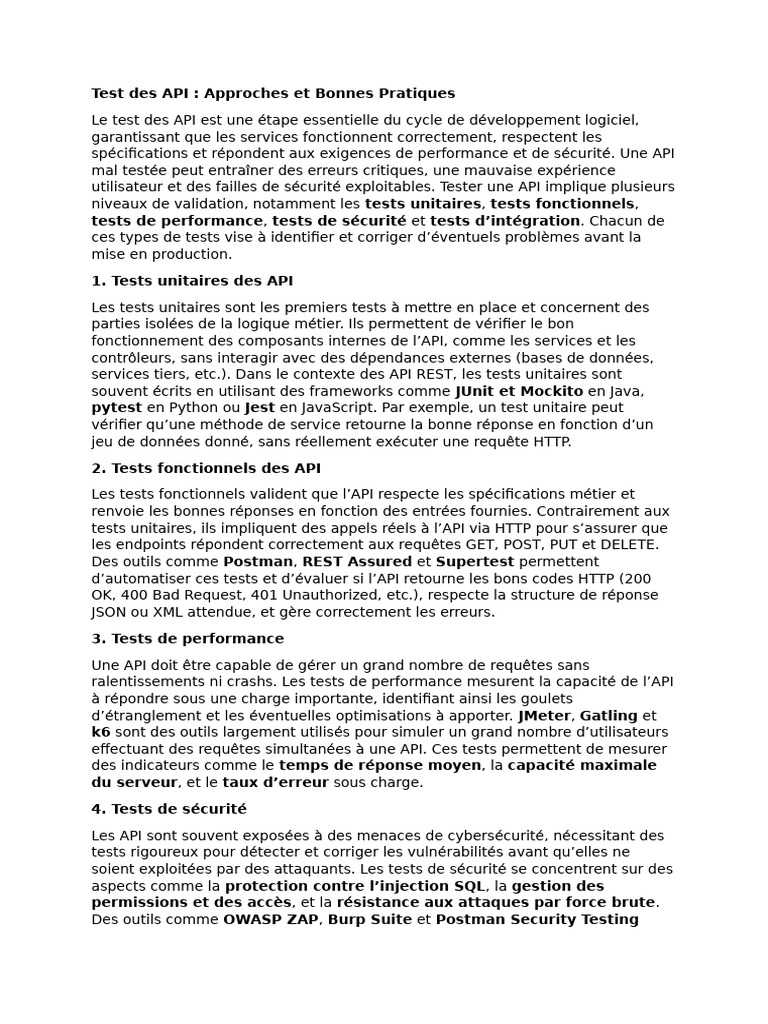 Test des API : Approches et Bonnes Pratiques

Le test des API est une étape essentielle du cycle de développement logiciel, garantissant que les services fonctionnent correctement, respectent les spécifications et répondent aux exigences de performance et de sécurité. Une API mal testée peut entraîner des erreurs critiques, une mauvaise expérience utilisateur et des failles de sécurité exploitables. Tester une API implique plusieurs niveaux de validation, notamment les tests unitaires, tests fonctionnels, tests de performance, tests de sécurité et tests d'intégration. Chacun de ces types de tests vise à identifier et corriger d'éventuels problèmes avant la mise en production.

1. Tests unitaires des API

Les tests unitaires sont les premiers tests à mettre en place et concernent des parties isolées de la logique métier. Ils permettent de vérifier le bon fonctionnement des composants internes de l'API, comme les services et les contrôleurs, sans interagir avec des dépendances externes (bases de données, services tiers, etc.). Dans le contexte des API REST, les tests unitaires sont souvent écrits en utilisant des frameworks comme JUnit et Mockito en Java, pytest en Python ou Jest en JavaScript. Par exemple, un test unitaire peut vérifier qu'une méthode de service retourne la bonne réponse en fonction d'un jeu de données donné, sans réellement exécuter une requête HTTP.

2. Tests fonctionnels des API

Les tests fonctionnels valident que l'API respecte les spécifications métier et renvoie les bonnes réponses en fonction des entrées fournies. Contrairement aux tests unitaires, ils impliquent des appels réels à l'API via HTTP pour s'assurer que les endpoints répondent correctement aux requêtes GET, POST, PUT et DELETE. Des outils comme Postman, REST Assured et Supertest permettent d'automatiser ces tests et d'évaluer si l'API retourne les bons codes HTTP (200 OK, 400 Bad Request, 401 Unauthorized, etc.), respecte la structure de réponse JSON ou XML attendue, et gère correctement les erreurs.

3. Tests de performance

Une API doit être capable de gérer un grand nombre de requêtes sans ralentissements ni crashs. Les tests de performance mesurent la capacité de l'API à répondre sous une charge importante, identifiant ainsi les goulets d'étranglement et les éventuelles optimisations à apporter. JMeter, Gatling et k6 sont des outils largement utilisés pour simuler un grand nombre d'utilisateurs effectuant des requêtes simultanées à une API. Ces tests permettent de mesurer des indicateurs comme le temps de réponse moyen, la capacité maximale du serveur, et le taux d'erreur sous charge.

4. Tests de sécurité

Les API sont souvent exposées à des menaces de cybersécurité, nécessitant des tests rigoureux pour détecter et corriger les vulnérabilités avant qu'elles ne soient exploitées par des attaquants. Les tests de sécurité se concentrent sur des aspects comme la protection contre l'injection SQL, la gestion des permissions et des accès, et la résistance aux attaques par force brute. Des outils comme OWASP ZAP, Burp Suite et Postman Security Testing